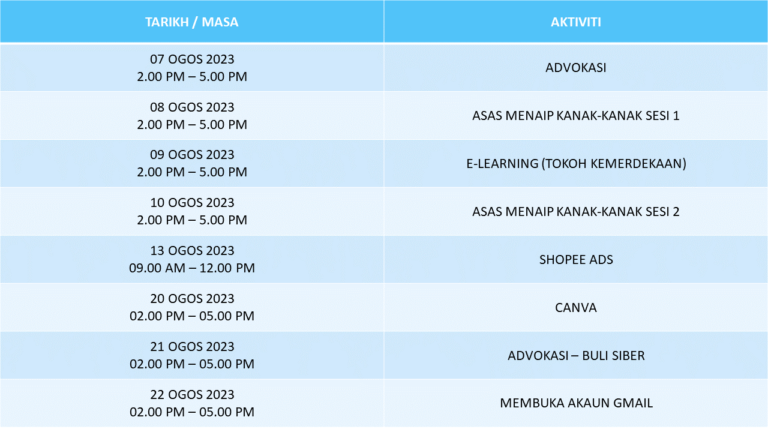 | TARIKH / MASA | AKTIVITI |
|---|---|
| 07 OGOS 2023 2.00 PM – 5.00 PM | ADVOKASI |
| 08 OGOS 2023 2.00 PM – 5.00 PM | ASAS MENAIP KANAK-KANAK SESI 1 |
| 09 OGOS 2023 2.00 PM – 5.00 PM | E-LEARNING (TOKOH KEMERDEKAAN) |
| 10 OGOS 2023 2.00 PM – 5.00 PM | ASAS MENAIP KANAK-KANAK SESI 2 |
| 13 OGOS 2023 09.00 AM – 12.00 PM | SHOPEE ADS |
| 20 OGOS 2023 02.00 PM – 05.00 PM | CANVA |
| 21 OGOS 2023 02.00 PM – 05.00 PM | ADVOKASI – BULI SIBER |
| 22 OGOS 2023 02.00 PM – 05.00 PM | MEMBUKA AKAUN GMAIL |